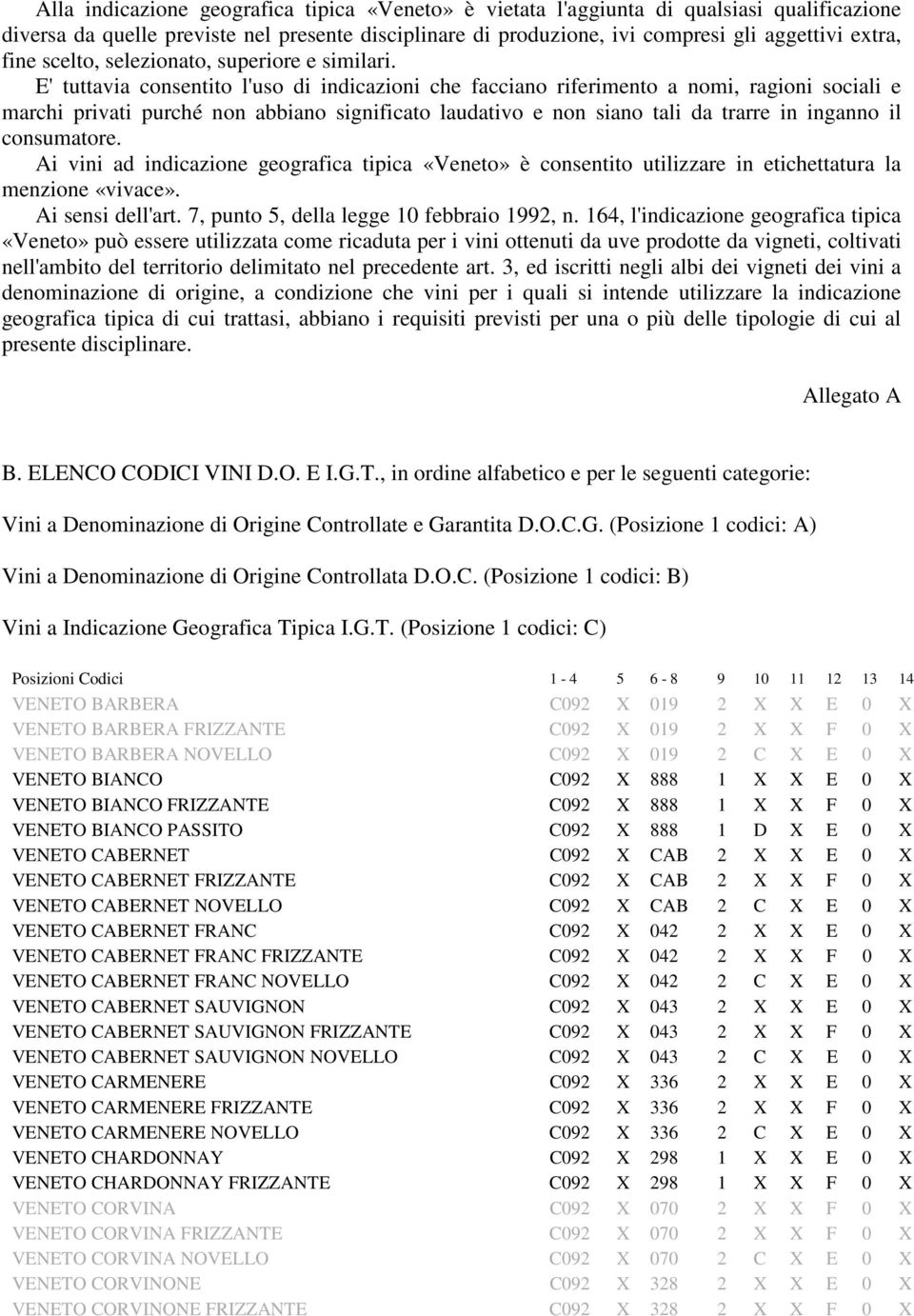 Alla indicazione geografica tipica «Veneto» è vietata l'aggiunta di qualsiasi qualificazione diversa da quelle previste nel presente disciplinare di produzione, ivi compresi gli aggettivi extra, fine scelto, selezionato, superiore e similari.

E' tuttavia consentito l'uso di indicazioni che facciano riferimento a nomi, ragioni sociali e marchi privati purché non abbiano significato laudativo e non siano tali da trarre in inganno il consumatore.

Ai vini ad indicazione geografica tipica «Veneto» è consentito utilizzare in etichettatura la menzione «vivace».

Ai sensi dell'art. 7, punto 5, della legge 10 febbraio 1992, n. 164, l'indicazione geografica tipica «Veneto» può essere utilizzata come ricaduta per i vini ottenuti da uve prodotte da vigneti, coltivati nell'ambito del territorio delimitato nel precedente art. 3, ed iscritti negli albi dei vigneti dei vini a denominazione di origine, a condizione che vini per i quali si intende utilizzare la indicazione geografica tipica di cui trattasi, abbiano i requisiti previsti per una o più delle tipologie di cui al presente disciplinare.

Allegato A

B. ELENCO CODICI VINI D.O. E I.G.T., in ordine alfabetico e per le seguenti categorie:

Vini a Denominazione di Origine Controllate e Garantita D.O.C.G. (Posizione 1 codici: A)

Vini a Denominazione di Origine Controllata D.O.C. (Posizione 1 codici: B)

Vini a Indicazione Geografica Tipica I.G.T. (Posizione 1 codici: C)

| Posizioni Codici | 1 - 4 | 5 | 6 - 8 | 9 | 10 | 11 | 12 | 13 | 14 |
|---|---|---|---|---|---|---|---|---|---|
| VENETO BARBERA | C092 | X | 019 | 2 | X | X | E | 0 | X |
| VENETO BARBERA FRIZZANTE | C092 | X | 019 | 2 | X | X | F | 0 | X |
| VENETO BARBERA NOVELLO | C092 | X | 019 | 2 | C | X | E | 0 | X |
| VENETO BIANCO | C092 | X | 888 | 1 | X | X | E | 0 | X |
| VENETO BIANCO FRIZZANTE | C092 | X | 888 | 1 | X | X | F | 0 | X |
| VENETO BIANCO PASSITO | C092 | X | 888 | 1 | D | X | E | 0 | X |
| VENETO CABERNET | C092 | X | CAB | 2 | X | X | E | 0 | X |
| VENETO CABERNET FRIZZANTE | C092 | X | CAB | 2 | X | X | F | 0 | X |
| VENETO CABERNET NOVELLO | C092 | X | CAB | 2 | C | X | E | 0 | X |
| VENETO CABERNET FRANC | C092 | X | 042 | 2 | X | X | E | 0 | X |
| VENETO CABERNET FRANC FRIZZANTE | C092 | X | 042 | 2 | X | X | F | 0 | X |
| VENETO CABERNET FRANC NOVELLO | C092 | X | 042 | 2 | C | X | E | 0 | X |
| VENETO CABERNET SAUVIGNON | C092 | X | 043 | 2 | X | X | E | 0 | X |
| VENETO CABERNET SAUVIGNON FRIZZANTE | C092 | X | 043 | 2 | X | X | F | 0 | X |
| VENETO CABERNET SAUVIGNON NOVELLO | C092 | X | 043 | 2 | C | X | E | 0 | X |
| VENETO CARMENERE | C092 | X | 336 | 2 | X | X | E | 0 | X |
| VENETO CARMENERE FRIZZANTE | C092 | X | 336 | 2 | X | X | F | 0 | X |
| VENETO CARMENERE NOVELLO | C092 | X | 336 | 2 | C | X | E | 0 | X |
| VENETO CHARDONNAY | C092 | X | 298 | 1 | X | X | E | 0 | X |
| VENETO CHARDONNAY FRIZZANTE | C092 | X | 298 | 1 | X | X | F | 0 | X |
| VENETO CORVINA | C092 | X | 070 | 2 | X | X | F | 0 | X |
| VENETO CORVINA FRIZZANTE | C092 | X | 070 | 2 | X | X | F | 0 | X |
| VENETO CORVINA NOVELLO | C092 | X | 070 | 2 | C | X | E | 0 | X |
| VENETO CORVINONE | C092 | X | 328 | 2 | X | X | E | 0 | X |
| VENETO CORVINONE FRIZZANTE | C092 | X | 328 | 2 | X | X | F | 0 | X |